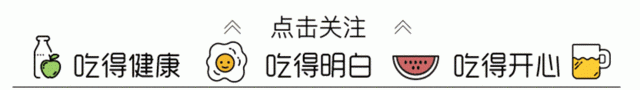 点击关注

吃得健康　吃得明白　吃得开心